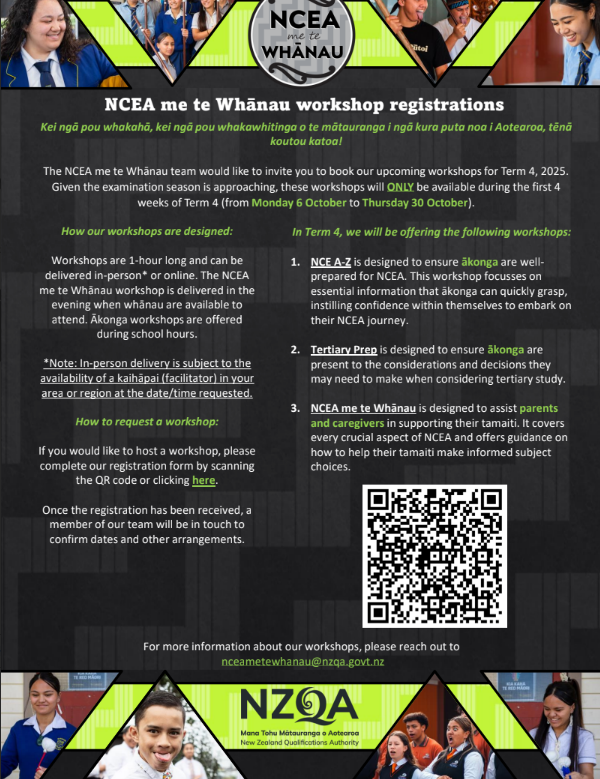 NCEA me te WHĀNAU

NCEA me te Whānau workshop registrations

Kei ngā pou whakahā, kei ngā pou whakawhitinga o te mātauranga i ngā kura puta noa i Aotearoa, tēnā koutou katoa!

The NCEA me te Whānau team would like to invite you to book our upcoming workshops for Term 4, 2025. Given the examination season is approaching, these workshops will ONLY be available during the first 4 weeks of Term 4 (from Monday 6 October to Thursday 30 October).

How our workshops are designed:

Workshops are 1-hour long and can be delivered in-person* or online. The NCEA me te Whānau workshop is delivered in the evening when whānau are available to attend. Ākonga workshops are offered during school hours.

*Note: In-person delivery is subject to the availability of a kaihāpai (facilitator) in your area or region at the date/time requested.

How to request a workshop:

If you would like to host a workshop, please complete our registration form by scanning the QR code or clicking here.

Once the registration has been received, a member of our team will be in touch to confirm dates and other arrangements.

In Term 4, we will be offering the following workshops:

1. NCE A-Z is designed to ensure ākonga are well-prepared for NCEA. This workshop focusses on essential information that ākonga can quickly grasp, instilling confidence within themselves to embark on their NCEA journey.

2. Tertiary Prep is designed to ensure ākonga are present to the considerations and decisions they may need to make when considering tertiary study.

3. NCEA me te Whānau is designed to assist parents and caregivers in supporting their tamaiti. It covers every crucial aspect of NCEA and offers guidance on how to help their tamaiti make informed subject choices.

For more information about our workshops, please reach out to nceametewhanau@nzqa.govt.nz

NZQA
Mana Tohu Mātauranga o Aotearoa
New Zealand Qualifications Authority